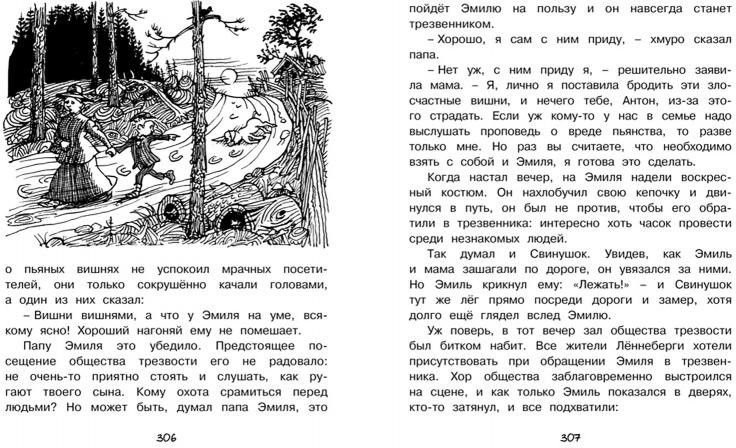 о пьяных вишнях не успокоил мрачных посетителей, они только сокрушённо качали головами, а один из них сказал:

– Вишни вишнями, а что у Эмиля на уме, всякому ясно! Хороший нагоняй ему не помешает.

Папу Эмиля это убедило. Предстоящее посещение общества трезвости его не радовало: не очень-то приятно стоять и слушать, как ругают твоего сына. Кому охота срамиться перед людьми? Но может быть, думал папа Эмиля, это

306

пойдёт Эмилю на пользу и он навсегда станет трезвенником.

– Хорошо, я сам с ним приду, – хмуро сказал папа.

– Нет уж, с ним приду я, – решительно заявила мама. – Я, лично я поставила бродить эти злосчастные вишни, и нечего тебе, Антон, из-за этого страдать. Если уж кому-то у нас в семье надо выслушать проповедь о вреде пьянства, то разве только мне. Но раз вы считаете, что необходимо взять с собой и Эмиля, я готова это сделать.

Когда настал вечер, на Эмиля надели воскресный костюм. Он нахлобучил свою кепочку и двинулся в путь, он был не против, чтобы его обратили в трезвенника: интересно хоть часок провести среди незнакомых людей.

Так думал и Свинушок. Увидев, как Эмиль и мама зашагали по дороге, он увязался за ними. Но Эмиль крикнул ему: «Лежать!» – и Свинушок тут же лёг прямо посреди дороги и замер, хотя долго ещё глядел вслед Эмилю.

Уж поверь, в тот вечер зал общества трезвости был битком набит. Все жители Лённеберги хотели присутствовать при обращении Эмиля в трезвенника. Хор общества заблаговременно выстроился на сцене, и как только Эмиль показался в дверях, кто-то затянул, и все подхватили:

307